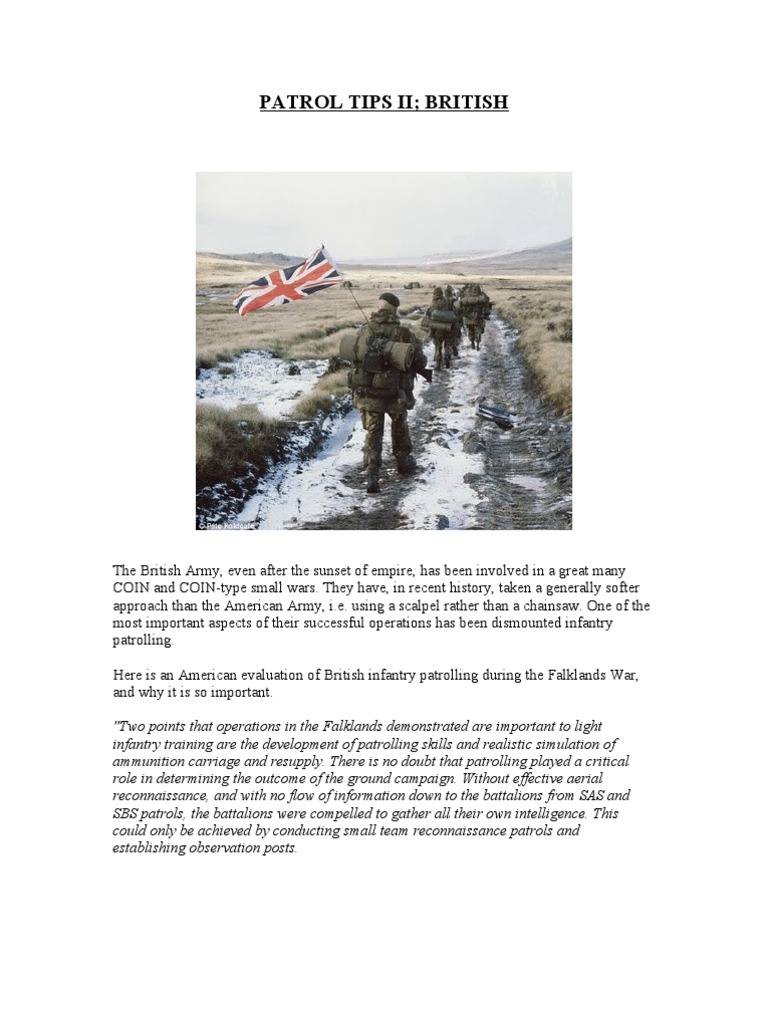 PATROL TIPS II; BRITISH

© Pete Holdgate

The British Army, even after the sunset of empire, has been involved in a great many COIN and COIN-type small wars. They have, in recent history, taken a generally softer approach than the American Army, i.e. using a scalpel rather than a chainsaw. One of the most important aspects of their successful operations has been dismounted infantry patrolling.

Here is an American evaluation of British infantry patrolling during the Falklands War, and why it is so important.

"Two points that operations in the Falklands demonstrated are important to light infantry training are the development of patrolling skills and realistic simulation of ammunition carriage and resupply. There is no doubt that patrolling played a critical role in determining the outcome of the ground campaign. Without effective aerial reconnaissance, and with no flow of information down to the battalions from SAS and SBS patrols, the battalions were compelled to gather all their own intelligence. This could only be achieved by conducting small team reconnaissance patrols and establishing observation posts.